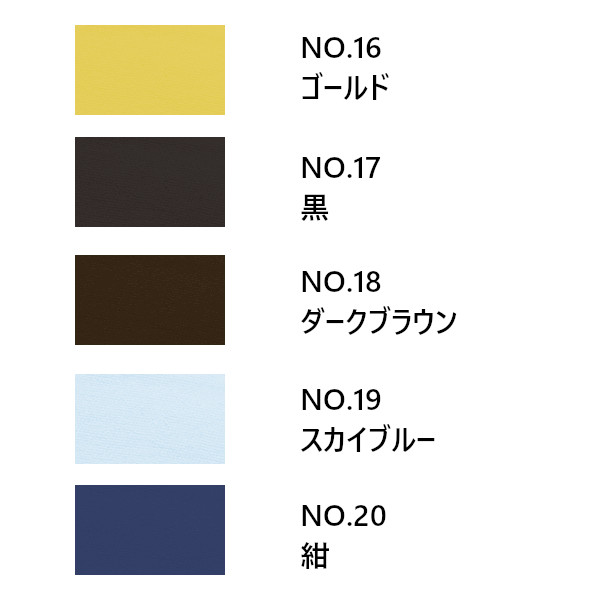 NO.16
ゴールド

NO.17
黒

NO.18
ダークブラウン

NO.19
スカイブルー

NO.20
紺